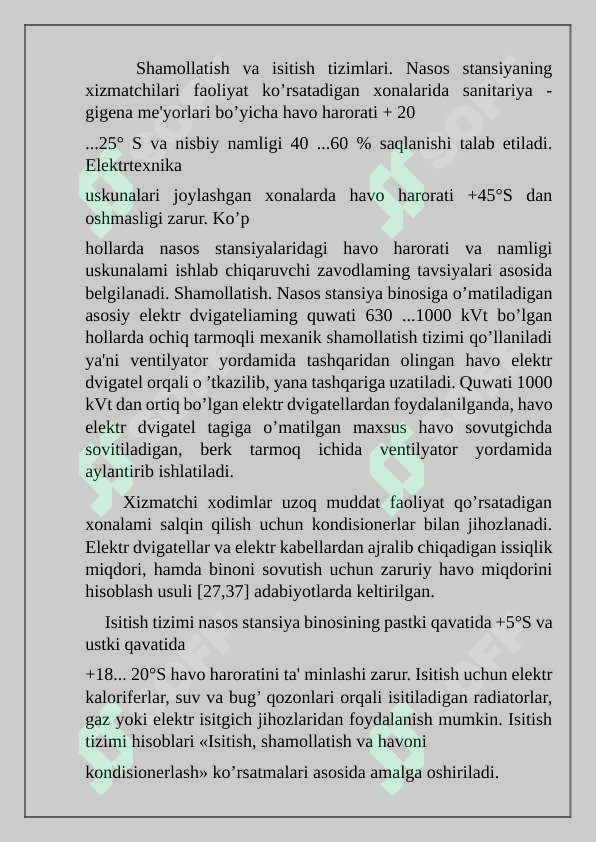 Shamollatish va isitish tizimlari. Nasos stansiyaning xizmatchilari faoliyat ko’rsatadigan xonalarida sanitariya - gigena me'yorlari bo’yicha havo harorati + 20

...25° S va nisbiy namligi 40 ...60 % saqlanishi talab etiladi. Elektrtexnika

uskunalari joylashgan xonalarda havo harorati +45°S dan oshmasligi zarur. Ko’p

hollarda nasos stansiyalaridagi havo harorati va namligi uskunalami ishlab chiqaruvchi zavodlaming tavsiyalari asosida belgilanadi. Shamollatish. Nasos stansiya binosiga o’matiladigan asosiy elektr dvigateliaming quwati 630 ...1000 kVt bo’lgan hollarda ochiq tarmoqli mexanik shamollatish tizimi qo’llaniladi ya'ni ventilyator yordamida tashqaridan olingan havo elektr dvigatel orqali o ’tkazilib, yana tashqariga uzatiladi. Quwati 1000 kVt dan ortiq bo’lgan elektr dvigatellardan foydalanilganda, havo elektr dvigatel tagiga o’matilgan maxsus havo sovutgichda sovitiladigan, berk tarmoq ichida ventilyator yordamida aylantirib ishlatiladi.

Xizmatchi xodimlar uzoq muddat faoliyat qo’rsatadigan xonalami salqin qilish uchun kondisionerlar bilan jihozlanadi. Elektr dvigatellar va elektr kabellardan ajralib chiqadigan issiqlik miqdori, hamda binoni sovutish uchun zaruriy havo miqdorini hisoblash usuli [27,37] adabiyotlarda keltirilgan.

Isitish tizimi nasos stansiya binosining pastki qavatida +5°S va ustki qavatida

+18... 20°S havo haroratini ta' minlashi zarur. Isitish uchun elektr kaloriferlar, suv va bug’ qozonlari orqali isitiladigan radiatorlar, gaz yoki elektr isitgich jihozlaridan foydalanish mumkin. Isitish tizimi hisoblari «Isitish, shamollatish va havoni

kondisionerlash» ko’rsatmalari asosida amalga oshiriladi.